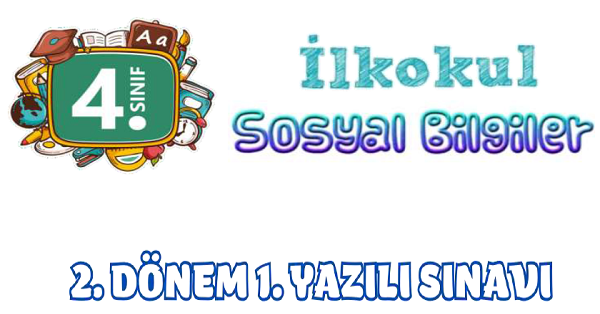 Aa

4. SINIF

İlkokul

Sosyal Bilgiler

2. DÖNEM 1. YAZILI SINAVI